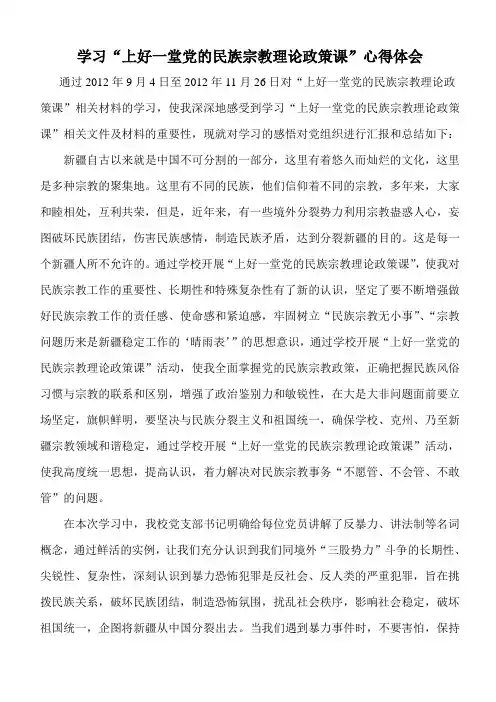 学习“上好一堂党的民族宗教理论政策课”心得体会

通过 2012 年 9 月 4 日至 2012 年 11 月 26 日对“上好一堂党的民族宗教理论政策课”相关材料的学习，使我深深地感受到学习“上好一堂党的民族宗教理论政策课”相关文件及材料的重要性，现就对学习的感悟对党组织进行汇报和总结如下：

新疆自古以来就是中国不可分割的一部分，这里有着悠久而灿烂的文化，这里是多种宗教的聚集地。这里有不同的民族，他们信仰着不同的宗教，多年来，大家和睦相处，互利共荣，但是，近年来，有一些境外分裂势力利用宗教蛊惑人心，妄图破坏民族团结，伤害民族感情，制造民族矛盾，达到分裂新疆的目的。这是每一个新疆人所不允许的。通过学校开展“上好一堂党的民族宗教理论政策课”，使我对民族宗教工作的重要性、长期性和特殊复杂性有了新的认识，坚定了要不断增强做好民族宗教工作的责任感、使命感和紧迫感，牢固树立“民族宗教无小事”、“宗教问题历来是新疆稳定工作的‘晴雨表’”的思想意识，通过学校开展“上好一堂党的民族宗教理论政策课”活动，使我全面掌握党的民族宗教政策，正确把握民族风俗习惯与宗教的联系和区别，增强了政治鉴别力和敏锐性，在大是大非问题面前要立场坚定，旗帜鲜明，要坚决与民族分裂主义和祖国统一，确保学校、克州、乃至新疆宗教领域和谐稳定，通过学校开展“上好一堂党的民族宗教理论政策课”活动，使我高度统一思想，提高认识，着力解决对民族宗教事务“不愿管、不会管、不敢管”的问题。

在本次学习中，我校党支部书记明确给每位党员讲解了反暴力、讲法制等名词概念，通过鲜活的实例，让我们充分认识到我们同境外“三股势力”斗争的长期性、尖锐性、复杂性，深刻认识到暴力恐怖犯罪是反社会、反人类的严重犯罪，旨在挑拨民族关系，破坏民族团结，制造恐怖氛围，扰乱社会秩序，影响社会稳定，破坏祖国统一，企图将新疆从中国分裂出去。当我们遇到暴力事件时，不要害怕，保持